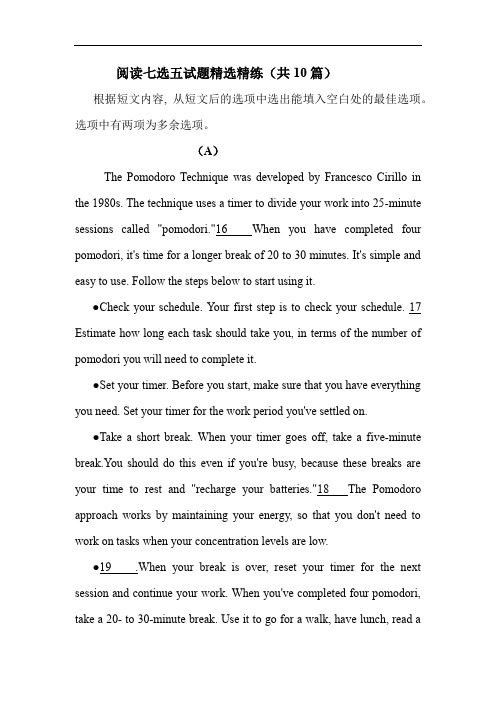 阅读七选五试题精选精练（共10篇）

根据短文内容，从短文后的选项中选出能填入空白处的最佳选项。选项中有两项为多余选项。

（A）

The Pomodoro Technique was developed by Francesco Cirillo in the 1980s. The technique uses a timer to divide your work into 25-minute sessions called "pomodori."16____When you have completed four pomodori, it's time for a longer break of 20 to 30 minutes. It's simple and easy to use. Follow the steps below to start using it.

●Check your schedule. Your first step is to check your schedule. 17 Estimate how long each task should take you, in terms of the number of pomodori you will need to complete it.

●Set your timer. Before you start, make sure that you have everything you need. Set your timer for the work period you've settled on.

●Take a short break. When your timer goes off, take a five-minute break.You should do this even if you're busy, because these breaks are your time to rest and "recharge your batteries."18____The Pomodoro approach works by maintaining your energy, so that you don't need to work on tasks when your concentration levels are low.

●19____.When your break is over, reset your timer for the next session and continue your work. When you've completed four pomodori, take a 20- to 30-minute break. Use it to go for a walk, have lunch, read a